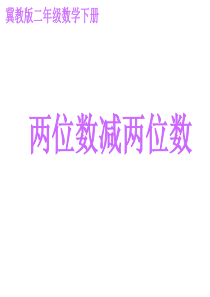 冀教版二年级数学下册

两位数减两位数